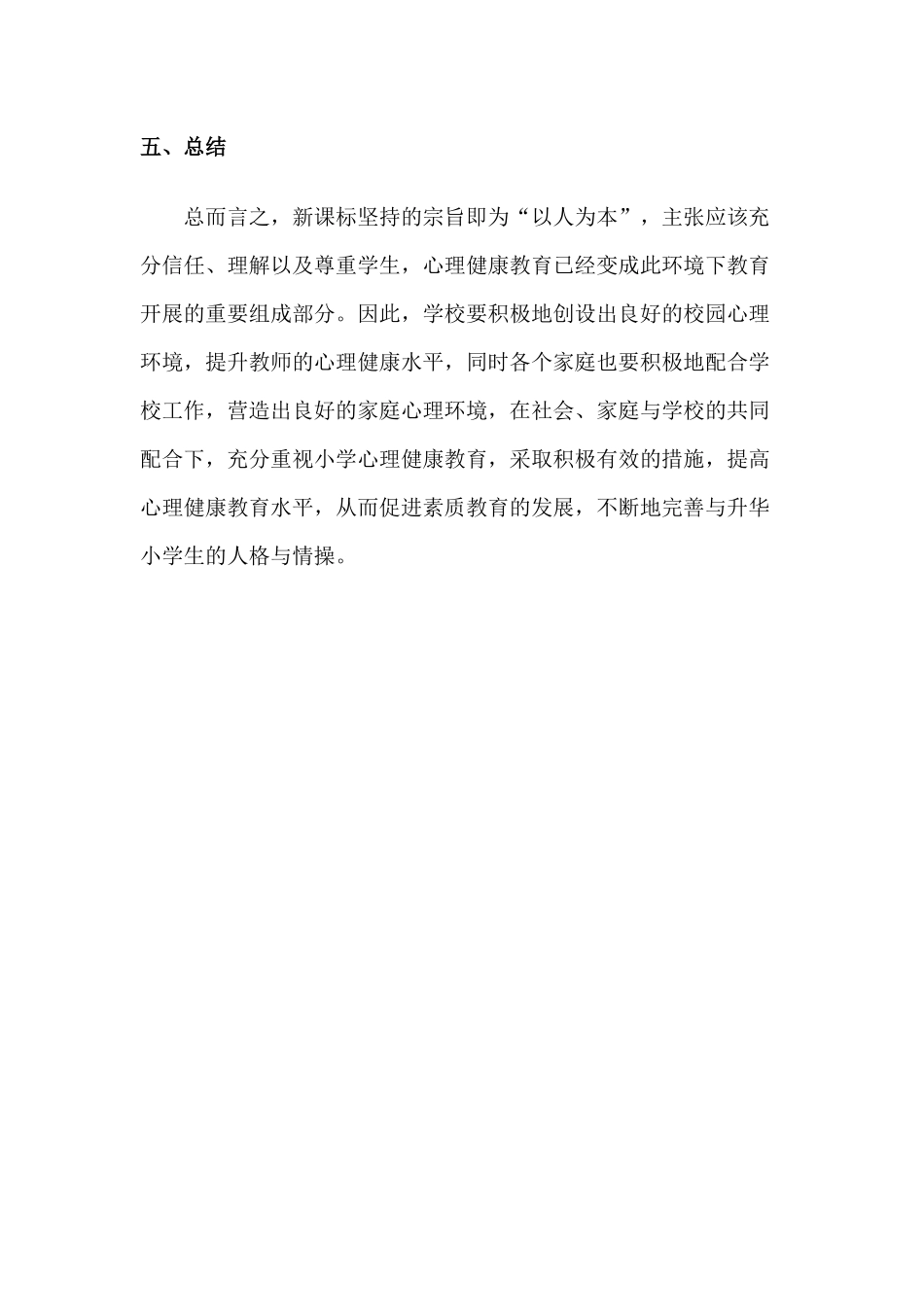 五、总结

总而言之，新课标坚持的宗旨即为“以人为本”，主张应该充分信任、理解以及尊重学生，心理健康教育已经变成此环境下教育开展的重要组成部分。因此，学校要积极地创设出良好的校园心理环境，提升教师的心理健康水平，同时各个家庭也要积极地配合学校工作，营造出良好的家庭心理环境，在社会、家庭与学校的共同配合下，充分重视小学心理健康教育，采取积极有效的措施，提高心理健康教育水平，从而促进素质教育的发展，不断地完善与升华小学生的人格与情操。